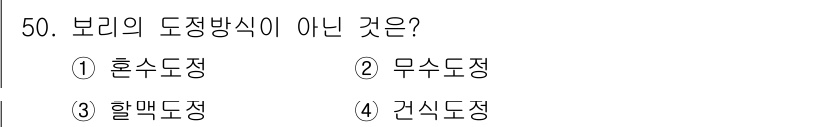 50. 보리의 도정방식이 아닌 것은?

① 혼수도정
② 무수도정
③ 할맥도정
④ 건식도정